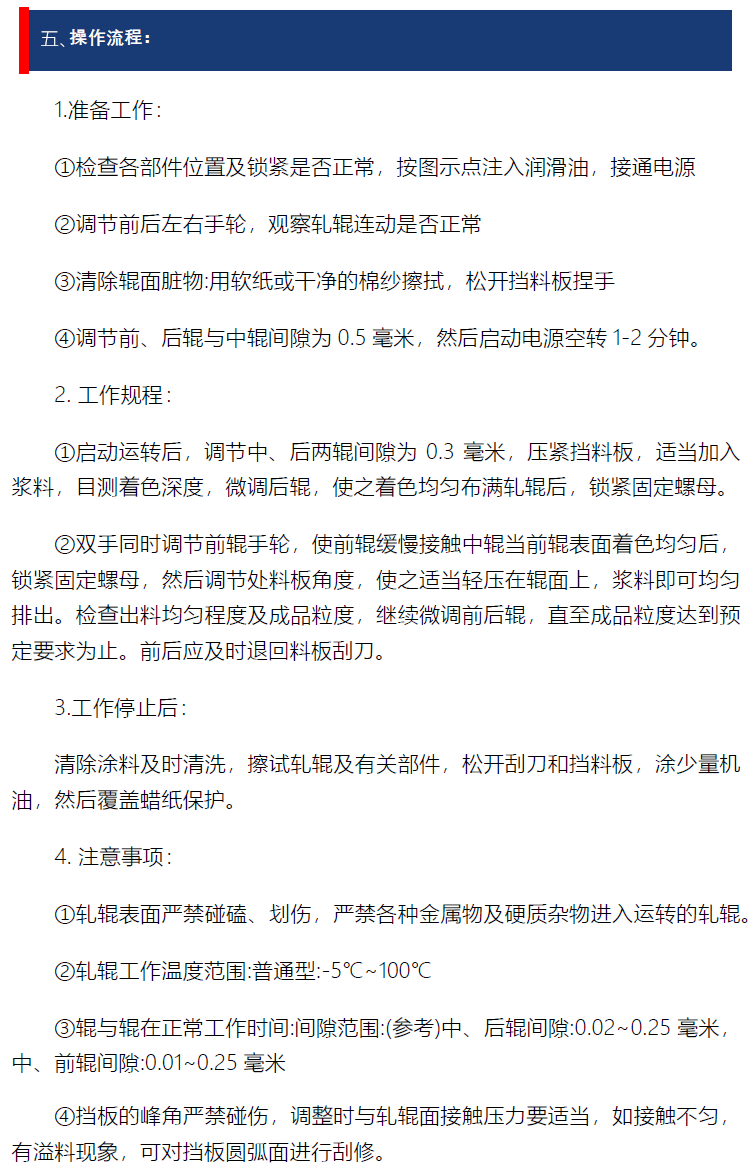 五、操作流程：

1.准备工作：

①检查各部件位置及锁紧是否正常，按图示点注入润滑油，接通电源

②调节前后左右手轮，观察轧辊连动是否正常

③清除辊面脏物:用软纸或干净的棉纱擦拭，松开挡料板捏手

④调节前、后辊与中辊间隙为 0.5 毫米，然后启动电源空转 1-2 分钟。

2. 工作规程：

①启动运转后，调节中、后两辊间隙为 0.3 毫米，压紧挡料板，适当加入浆料，目测着色深度，微调后辊，使之着色均匀布满轧辊后，锁紧固定螺母。

②双手同时调节前辊手轮，使前辊缓慢接触中辊当前辊表面着色均匀后，锁紧固定螺母，然后调节处料板角度，使之适当轻压在辊面上，浆料即可均匀排出。检查出料均匀程度及成品粒度，继续微调前后辊，直至成品粒度达到预定要求为止。前后应及时退回料板刮刀。

3.工作停止后：

清除涂料及时清洗，擦试轧辊及有关部件，松开刮刀和挡料板，涂少量机油，然后覆盖蜡纸保护。

4. 注意事项：

①轧辊表面严禁碰磕、划伤，严禁各种金属物及硬质杂物进入运转的轧辊。

②轧辊工作温度范围:普通型:-5℃~100℃

③辊与辊在正常工作时间:间隙范围:(参考)中、后辊间隙:0.02~0.25 毫米，中、前辊间隙:0.01~0.25 毫米

④挡板的峰角严禁碰伤，调整时与轧辊面接触压力要适当，如接触不匀，有溢料现象，可对挡板圆弧面进行刮修。